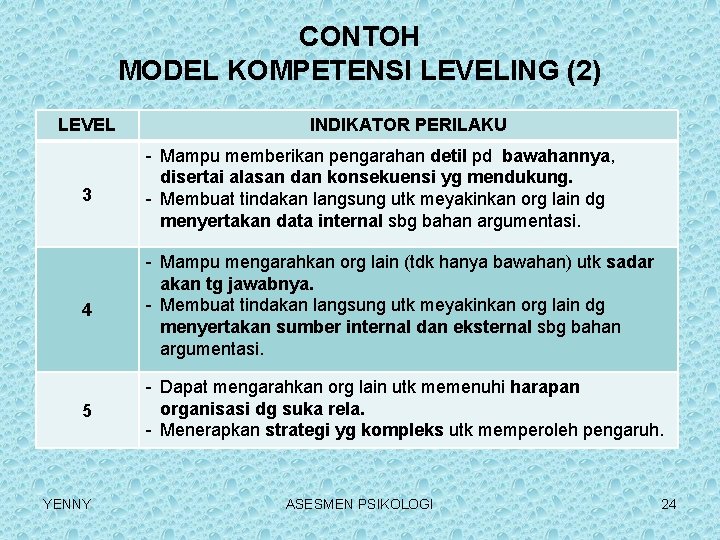 CONTOH
MODEL KOMPETENSI LEVELING (2)

| LEVEL | INDIKATOR PERILAKU |
|---|---|
| 3 | - Mampu memberikan pengarahan detil pd bawahannya, disertai alasan dan konsekuensi yg mendukung. - Membuat tindakan langsung utk meyakinkan org lain dg menyertakan data internal sbg bahan argumentasi. |
| 4 | - Mampu mengarahkan org lain (tdk hanya bawahan) utk sadar akan tg jawabnya. - Membuat tindakan langsung utk meyakinkan org lain dg menyertakan sumber internal dan eksternal sbg bahan argumentasi. |
| 5 | - Dapat mengarahkan org lain utk memenuhi harapan organisasi dg suka rela. - Menerapkan strategi yg kompleks utk memperoleh pengaruh. |

YENNY
ASESMEN PSIKOLOGI
24